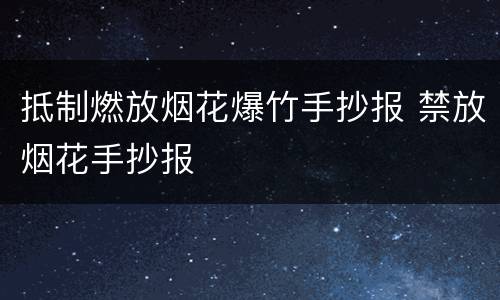 抵制燃放烟花爆竹手抄报 禁放烟花手抄报